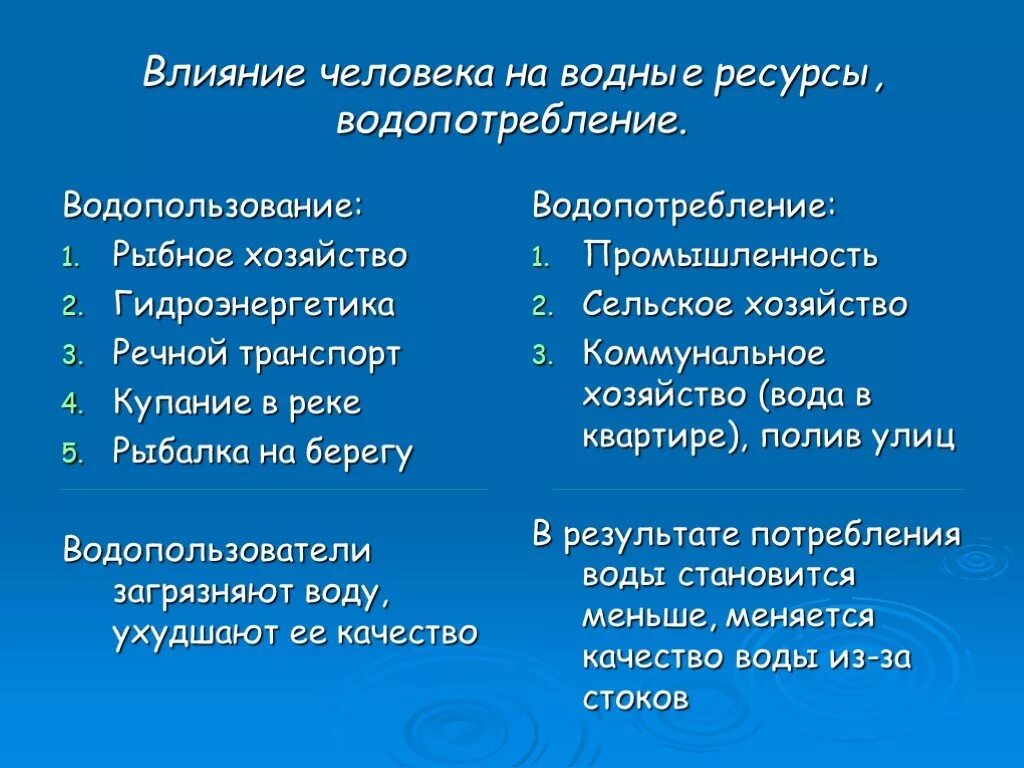 Влияние человека на водные ресурсы, водопотребление.

Водопользование:
1. Рыбное хозяйство
2. Гидроэнергетика
3. Речной транспорт
4. Купание в реке
5. Рыбалка на берегу

Водопользователи загрязняют воду, ухудшают ее качество

Водопотребление:
1. Промышленность
2. Сельское хозяйство
3. Коммунальное хозяйство (вода в квартире), полив улиц

В результате потребления воды становится меньше, меняется качество воды из-за стоков